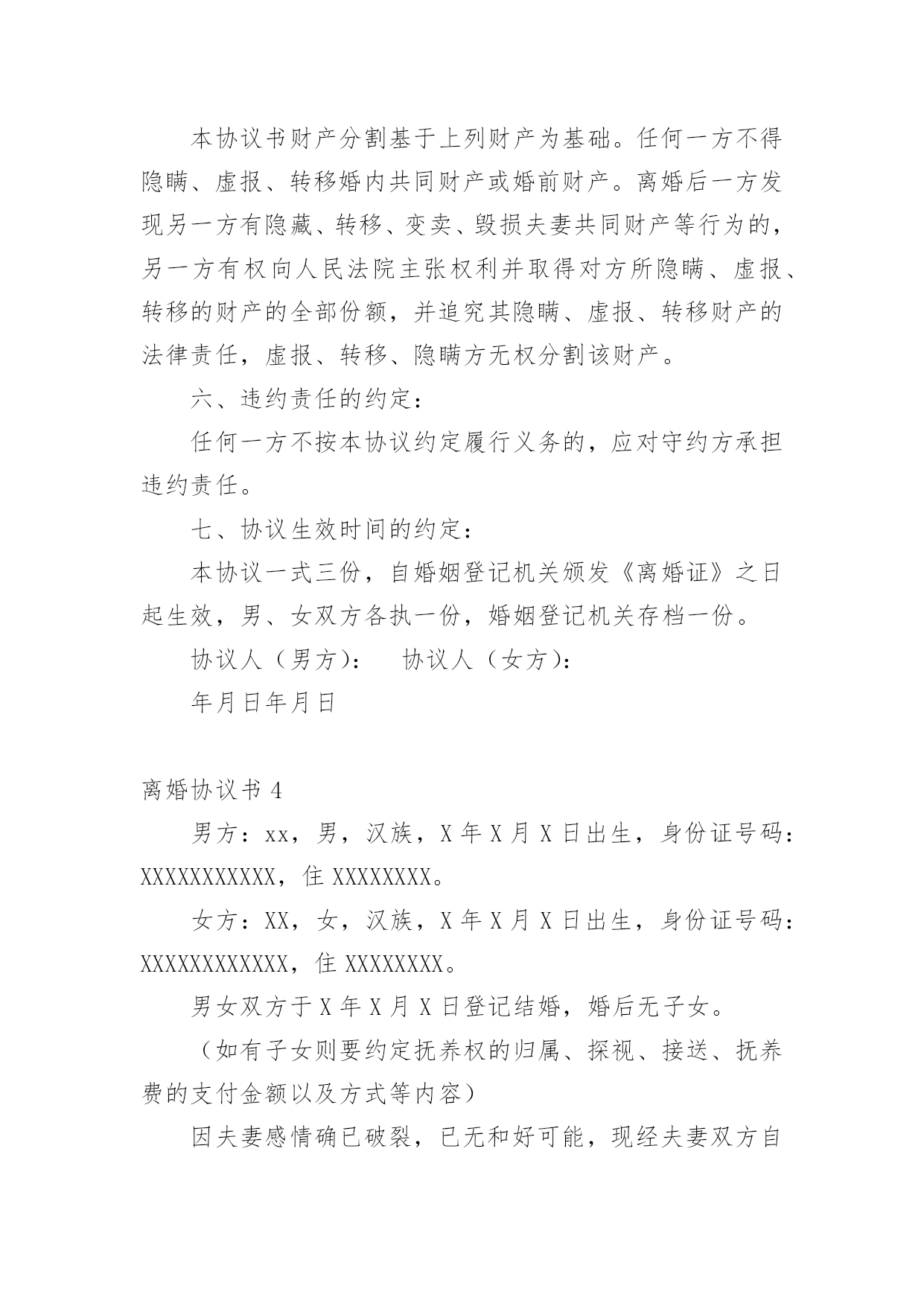 本协议书财产分割基于上列财产为基础。任何一方不得隐瞒、虚报、转移婚内共同财产或婚前财产。离婚后一方发现另一方有隐藏、转移、变卖、毁损夫妻共同财产等行为的，另一方有权向人民法院主张权利并取得对方所隐瞒、虚报、转移的财产的全部份额，并追究其隐瞒、虚报、转移财产的法律责任，虚报、转移、隐瞒方无权分割该财产。

六、违约责任的约定：

任何一方不按本协议约定履行义务的，应对守约方承担违约责任。

七、协议生效时间的约定：

本协议一式三份，自婚姻登记机关颁发《离婚证》之日起生效，男、女双方各执一份，婚姻登记机关存档一份。

协议人（男方）： 协议人（女方）：

年月日年月日

离婚协议书 4

男方：xx，男，汉族，X 年 X 月 X 日出生，身份证号码：XXXXXXXXXXX，住 XXXXXXXX。

女方：XX，女，汉族，X 年 X 月 X 日出生，身份证号码：XXXXXXXXXXXX，住 XXXXXXXX。

男女双方于 X 年 X 月 X 日登记结婚，婚后无子女。

（如有子女则要约定抚养权的归属、探视、接送、抚养费的支付金额以及方式等内容）

因夫妻感情确已破裂，已无和好可能，现经夫妻双方自